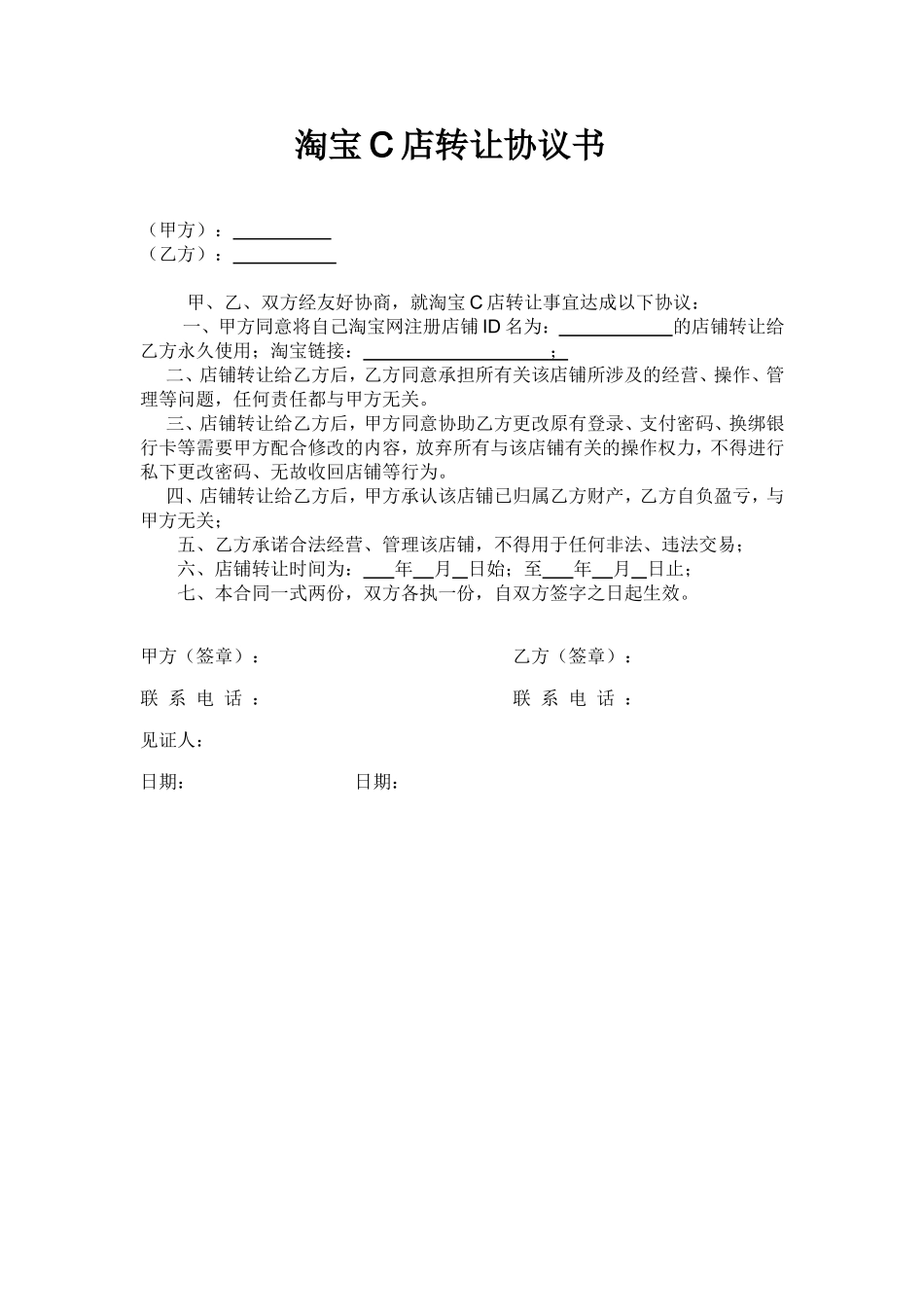 淘宝 C 店转让协议书

（甲方）：__________
（乙方）：__________

甲、乙、双方经友好协商，就淘宝 C 店转让事宜达成以下协议：

一、甲方同意将自己淘宝网注册店铺 ID 名为：____________的店铺转让给乙方永久使用；淘宝链接：____________________；

二、店铺转让给乙方后，乙方同意承担所有关该店铺所涉及的经营、操作、管理等问题，任何责任都与甲方无关。

三、店铺转让给乙方后，甲方同意协助乙方更改原有登录、支付密码、换绑银行卡等需要甲方配合修改的内容，放弃所有与该店铺有关的操作权力，不得进行私下更改密码、无故收回店铺等行为。

四、店铺转让给乙方后，甲方承认该店铺已归属乙方财产，乙方自负盈亏，与甲方无关；

五、乙方承诺合法经营、管理该店铺，不得用于任何非法、违法交易；

六、店铺转让时间为：___年__月__日始；至___年__月__日止；

七、本合同一式两份，双方各执一份，自双方签字之日起生效。

甲方（签章）：

乙方（签章）：

联 系 电 话 ：

联 系 电 话 ：

见证人：

日期：

日期：